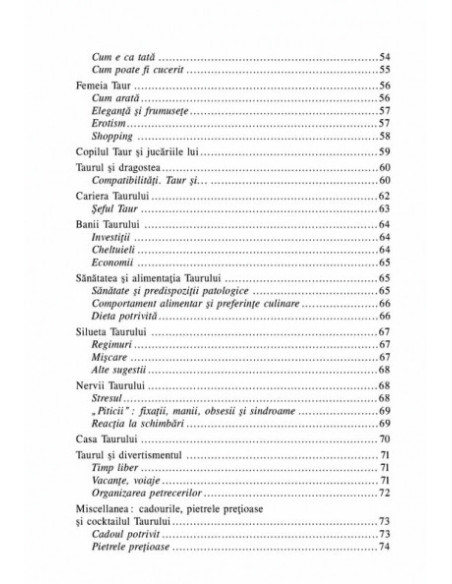 Cum e ca tată ........ 54
Cum poate fi cucerit ........ 55

Femeia Taur ........ 56
Cum arată ........ 56
Eleganță și frumusețe ........ 57
Erotism ........ 57
Shopping ........ 58

Copilul Taur și jucăriile lui ........ 59

Taurul și dragostea ........ 60
Compatibilități. Taur și... ........ 60

Cariera Taurului ........ 62
Șeful Taur ........ 63

Banii Taurului ........ 64
Investiții ........ 64
Cheltuieli ........ 64
Economii ........ 65

Sănătatea și alimentația Taurului ........ 65
Sănătate și predispoziții patologice ........ 65
Comportament alimentar și preferințe culinare ........ 66
Dieta potrivită ........ 66

Silueta Taurului ........ 67
Regimuri ........ 67
Mișcare ........ 67
Alte sugestii ........ 68

Nervii Taurului ........ 68
Stresul ........ 68
„Piticii" : fixații, manii, obsesii și sindroame ........ 69
Reacția la schimbări ........ 69

Casa Taurului ........ 70

Taurul și divertismentul ........ 71
Timp liber ........ 71
Vacanțe, voiaje ........ 71
Organizarea petrecerilor ........ 72

Miscellanea : cadourile, pietrele prețioase și cocktailul Taurului ........ 73
Cadoul potrivit ........ 73
Pietrele prețioase ........ 74